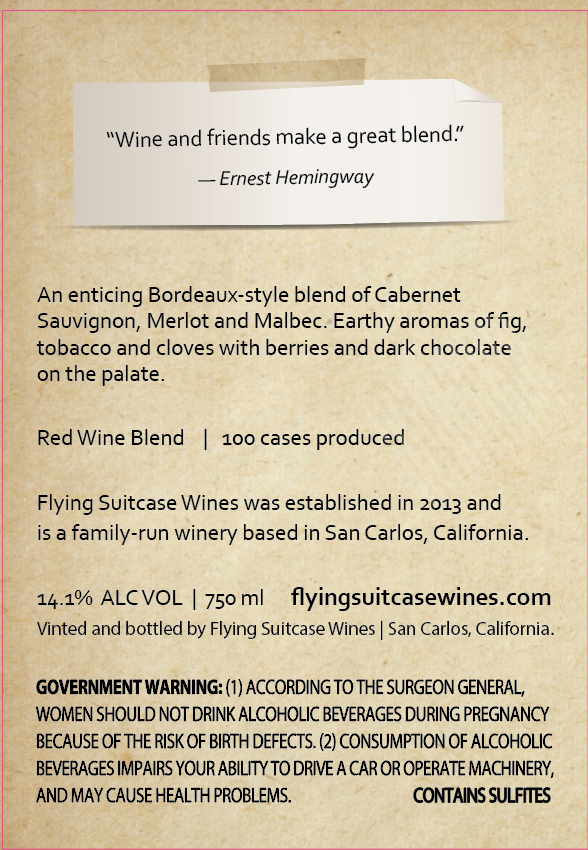 "Wine and friends make a great blend."

— Ernest Hemingway

An enticing Bordeaux-style blend of Cabernet Sauvignon, Merlot and Malbec. Earthy aromas of fig, tobacco and cloves with berries and dark chocolate on the palate.

Red Wine Blend | 100 cases produced

Flying Suitcase Wines was established in 2013 and is a family-run winery based in San Carlos, California.

14.1% ALC VOL | 750 ml flyingsuitcasewines.com

Vinted and bottled by Flying Suitcase Wines | San Carlos, California.

GOVERNMENT WARNING: (1) ACCORDING TO THE SURGEON GENERAL, WOMEN SHOULD NOT DRINK ALCOHOLIC BEVERAGES DURING PREGNANCY BECAUSE OF THE RISK OF BIRTH DEFECTS. (2) CONSUMPTION OF ALCOHOLIC BEVERAGES IMPAIRS YOUR ABILITY TO DRIVE A CAR OR OPERATE MACHINERY, AND MAY CAUSE HEALTH PROBLEMS. CONTAINS SULFITES